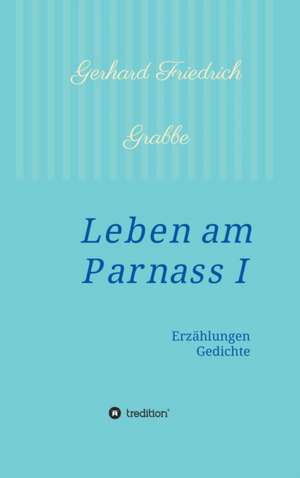 Gerhard Friedrich

Grabbe

Leben am Parnass I

Erzählungen
Gedichte

tredition